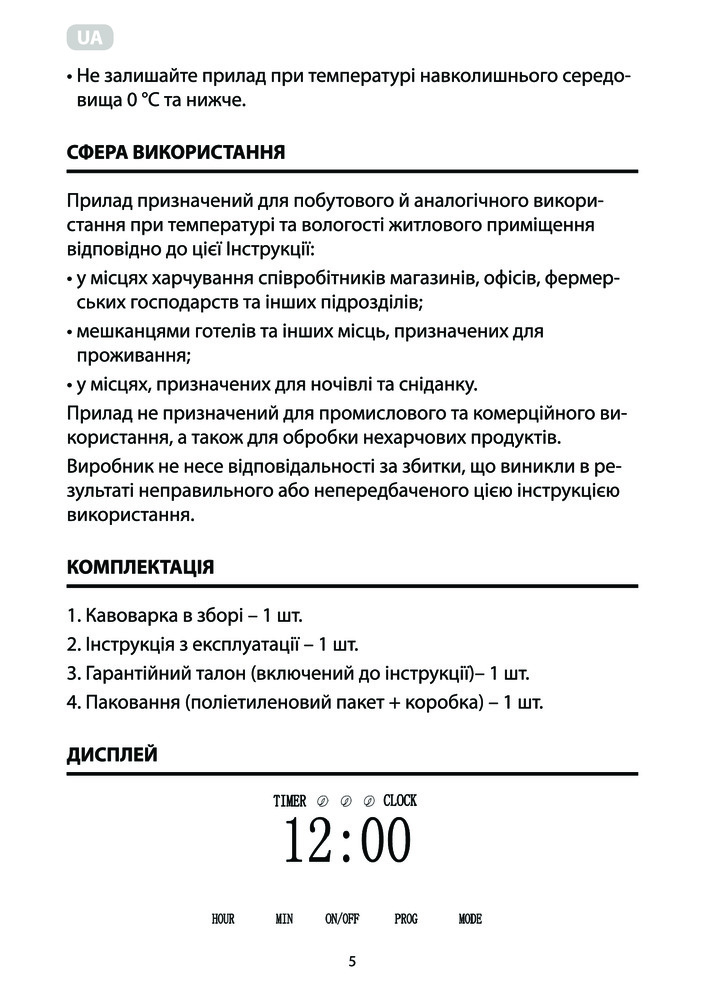 UA

• Не залишайте прилад при температурі навколишнього середовища 0 °C та нижче.

СФЕРА ВИКОРИСТАННЯ

Прилад призначений для побутового й аналогічного використання при температурі та вологості житлового приміщення відповідно до цієї Інструкції:

• у місцях харчування співробітників магазинів, офісів, фермерських господарств та інших підрозділів;

• мешканцями готелів та інших місць, призначених для проживання;

• у місцях, призначених для ночівлі та сніданку.

Прилад не призначений для промислового та комерційного використання, а також для обробки нехарчових продуктів.

Виробник не несе відповідальності за збитки, що виникли в результаті неправильного або непередбаченого цією інструкцією використання.

КОМПЛЕКТАЦІЯ

1. Кавоварка в зборі – 1 шт.
2. Інструкція з експлуатації – 1 шт.
3. Гарантійний талон (включений до інструкції)– 1 шт.
4. Паковання (поліетиленовий пакет + коробка) – 1 шт.

ДИСПЛЕЙ

TIMER CLOCK
12:00

HOUR MIN ON/OFF PROG MODE

5